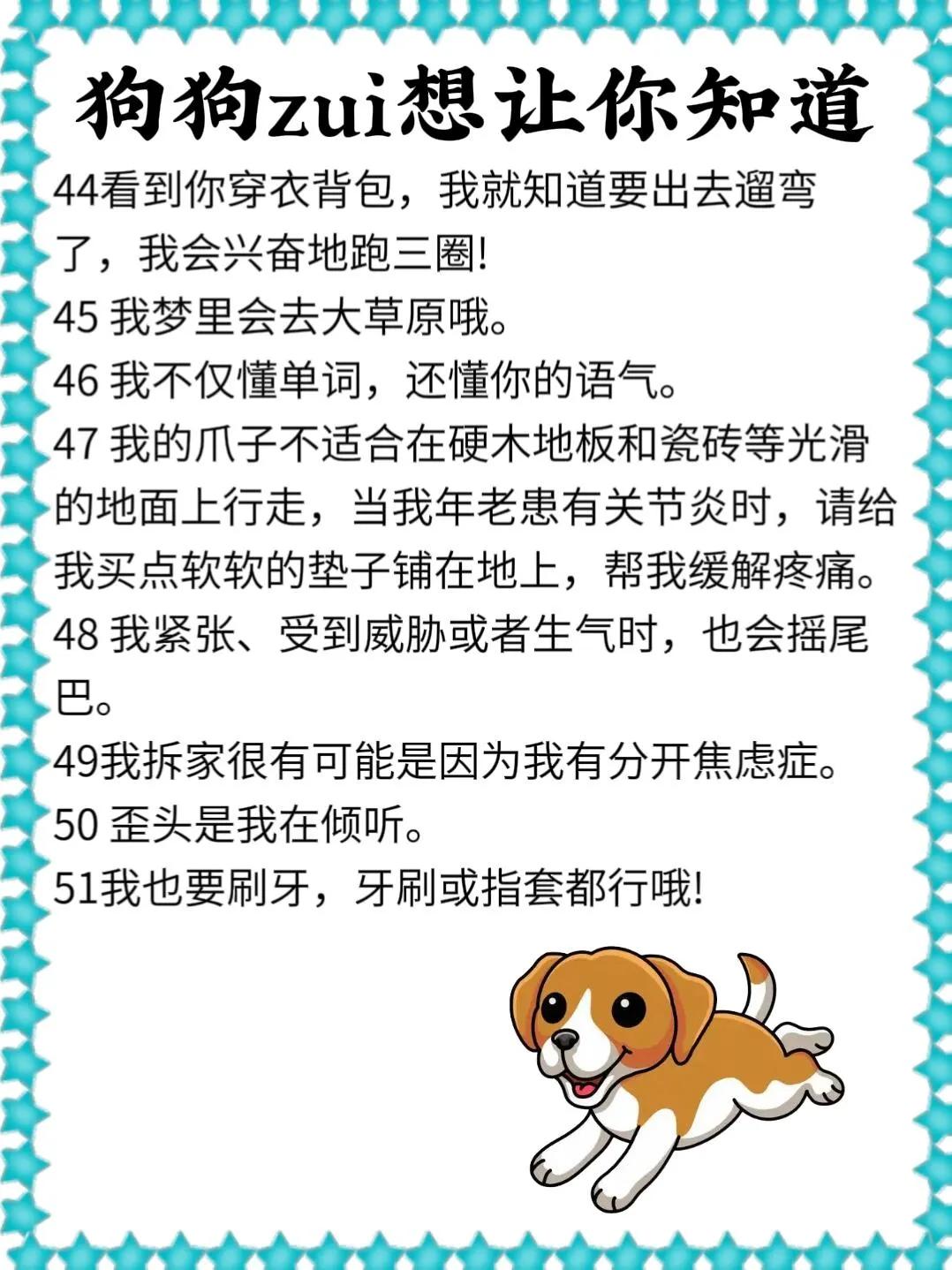 狗狗zui想让你知道

44看到你穿衣背包，我就知道要出去遛弯了，我会兴奋地跑三圈!

45 我梦里会去大草原哦。

46 我不仅懂单词，还懂你的语气。

47 我的爪子不适合在硬木地板和瓷砖等光滑的地面上行走，当我年老患有关节炎时，请给我买点软软的垫子铺在地上，帮我缓解疼痛。

48 我紧张、受到威胁或者生气时，也会摇尾巴。

49我拆家很有可能是因为我有分开焦虑症。

50 歪头是我在倾听。

51我也要刷牙，牙刷或指套都行哦!